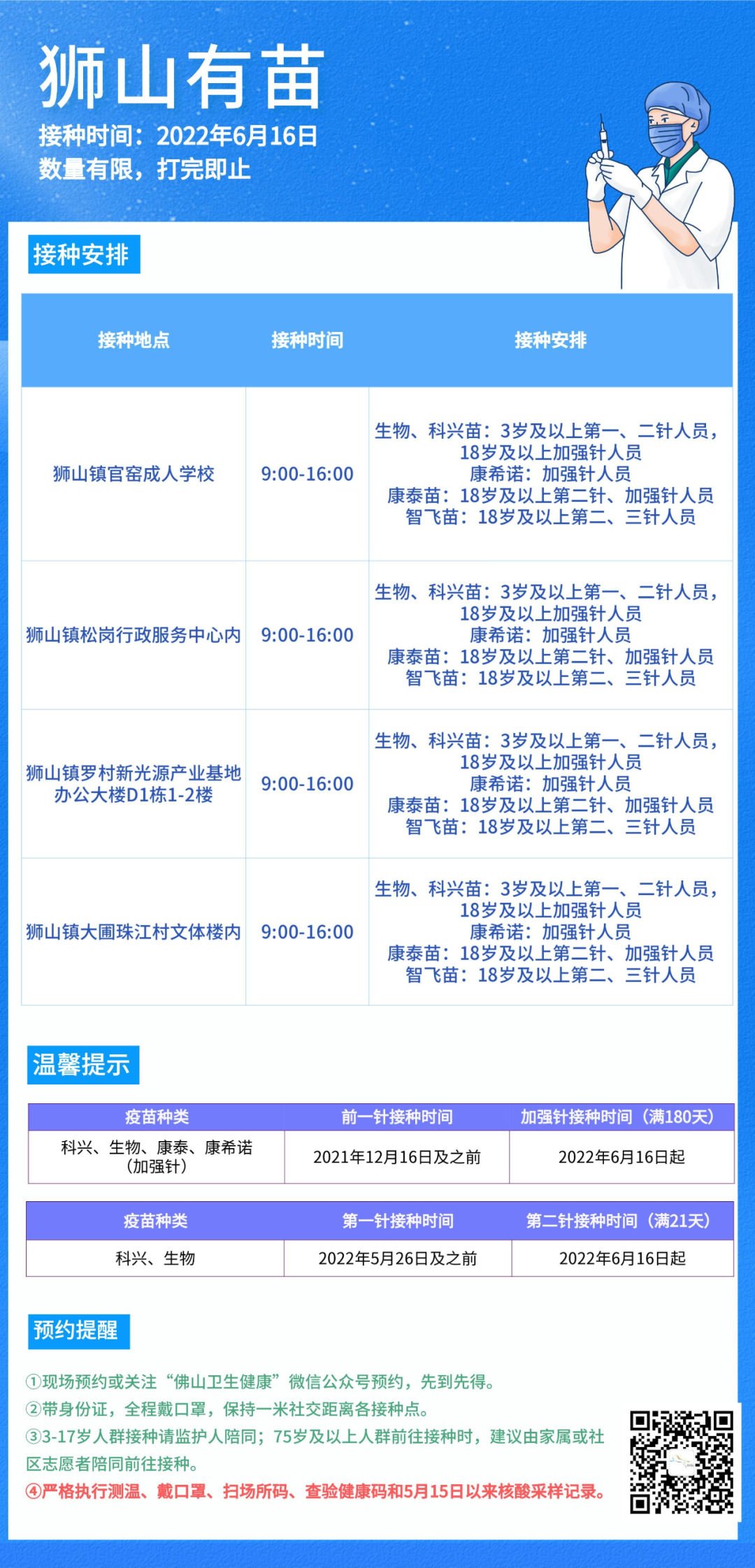 狮山有苗

接种时间：2022年6月16日
数量有限，打完即止

接种安排

| 接种地点 | 接种时间 | 接种安排 |
|---|---|---|
| 狮山镇官窑成人学校 | 9:00-16:00 | 生物、科兴苗：3岁及以上第一、二针人员，18岁及以上加强针人员 康希诺：加强针人员 康泰苗：18岁及以上第二针、加强针人员 智飞苗：18岁及以上第二、三针人员 |
| 狮山镇松岗行政服务中心内 | 9:00-16:00 | 生物、科兴苗：3岁及以上第一、二针人员，18岁及以上加强针人员 康希诺：加强针人员 康泰苗：18岁及以上第二针、加强针人员 智飞苗：18岁及以上第二、三针人员 |
| 狮山镇罗村新光源产业基地办公大楼D1栋1-2楼 | 9:00-16:00 | 生物、科兴苗：3岁及以上第一、二针人员，18岁及以上加强针人员 康希诺：加强针人员 康泰苗：18岁及以上第二针、加强针人员 智飞苗：18岁及以上第二、三针人员 |
| 狮山镇大圃珠江村文体楼内 | 9:00-16:00 | 生物、科兴苗：3岁及以上第一、二针人员，18岁及以上加强针人员 康希诺：加强针人员 康泰苗：18岁及以上第二针、加强针人员 智飞苗：18岁及以上第二、三针人员 |

温馨提示

| 疫苗种类 | 前一针接种时间 | 加强针接种时间（满180天） |
|---|---|---|
| 科兴、生物、康泰、康希诺（加强针） | 2021年12月16日及之前 | 2022年6月16日起 |

| 疫苗种类 | 第一针接种时间 | 第二针接种时间（满21天） |
|---|---|---|
| 科兴、生物 | 2022年5月26日及之前 | 2022年6月16日起 |

预约提醒

①现场预约或关注“佛山卫生健康”微信公众号预约，先到先得。
②带身份证，全程戴口罩，保持一米社交距离各接种点。
③3-17岁人群接种请监护人陪同；75岁及以上人群前往接种时，建议由家属或社区志愿者陪同前往接种。
④严格执行测温、戴口罩、扫场所码、查验健康码和5月15日以来核酸采样记录。